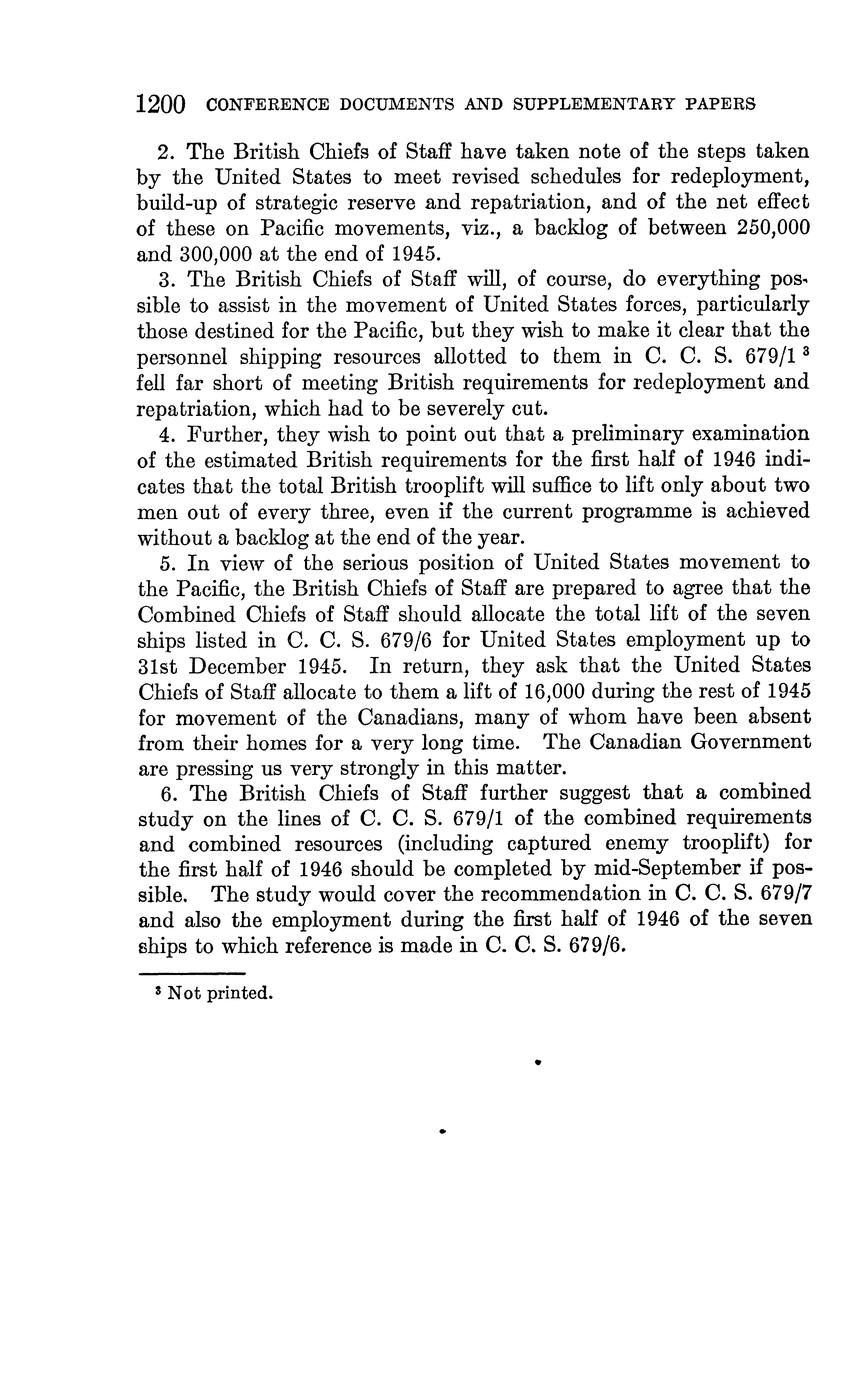 1200 CONFERENCE DOCUMENTS AND SUPPLEMENTARY PAPERS

2. The British Chiefs of Staff have taken note of the steps taken by the United States to meet revised schedules for redeployment, build-up of strategic reserve and repatriation, and of the net effect of these on Pacific movements, viz., a backlog of between 250,000 and 300,000 at the end of 1945.

3. The British Chiefs of Staff will, of course, do everything possible to assist in the movement of United States forces, particularly those destined for the Pacific, but they wish to make it clear that the personnel shipping resources allotted to them in C. C. S. 679/1 $^3$ fell far short of meeting British requirements for redeployment and repatriation, which had to be severely cut.

4. Further, they wish to point out that a preliminary examination of the estimated British requirements for the first half of 1946 indicates that the total British trooplift will suffice to lift only about two men out of every three, even if the current programme is achieved without a backlog at the end of the year.

5. In view of the serious position of United States movement to the Pacific, the British Chiefs of Staff are prepared to agree that the Combined Chiefs of Staff should allocate the total lift of the seven ships listed in C. C. S. 679/6 for United States employment up to 31st December 1945. In return, they ask that the United States Chiefs of Staff allocate to them a lift of 16,000 during the rest of 1945 for movement of the Canadians, many of whom have been absent from their homes for a very long time. The Canadian Government are pressing us very strongly in this matter.

6. The British Chiefs of Staff further suggest that a combined study on the lines of C. C. S. 679/1 of the combined requirements and combined resources (including captured enemy trooplift) for the first half of 1946 should be completed by mid-September if possible. The study would cover the recommendation in C. C. S. 679/7 and also the employment during the first half of 1946 of the seven ships to which reference is made in C. C. S. 679/6.

$^3$ Not printed.